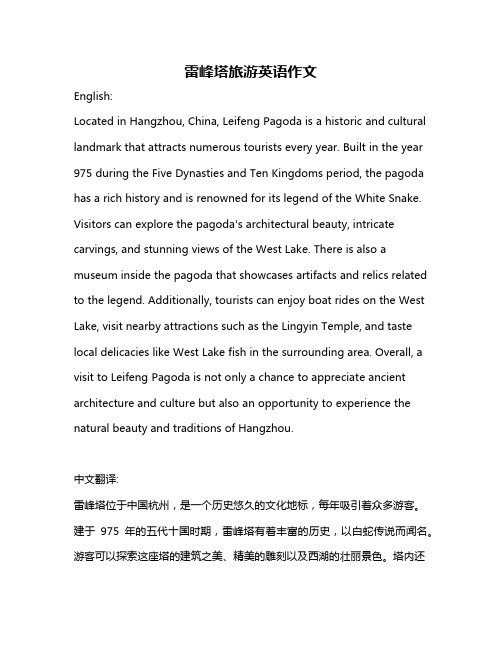 雷峰塔旅游英语作文

English:

Located in Hangzhou, China, Leifeng Pagoda is a historic and cultural landmark that attracts numerous tourists every year. Built in the year 975 during the Five Dynasties and Ten Kingdoms period, the pagoda has a rich history and is renowned for its legend of the White Snake. Visitors can explore the pagoda's architectural beauty, intricate carvings, and stunning views of the West Lake. There is also a museum inside the pagoda that showcases artifacts and relics related to the legend. Additionally, tourists can enjoy boat rides on the West Lake, visit nearby attractions such as the Lingyin Temple, and taste local delicacies like West Lake fish in the surrounding area. Overall, a visit to Leifeng Pagoda is not only a chance to appreciate ancient architecture and culture but also an opportunity to experience the natural beauty and traditions of Hangzhou.

中文翻译:

雷峰塔位于中国杭州，是一个历史悠久的文化地标，每年吸引着众多游客。建于 975 年的五代十国时期，雷峰塔有着丰富的历史，以白蛇传说而闻名。游客可以探索这座塔的建筑之美、精美的雕刻以及西湖的壮丽景色。塔内还